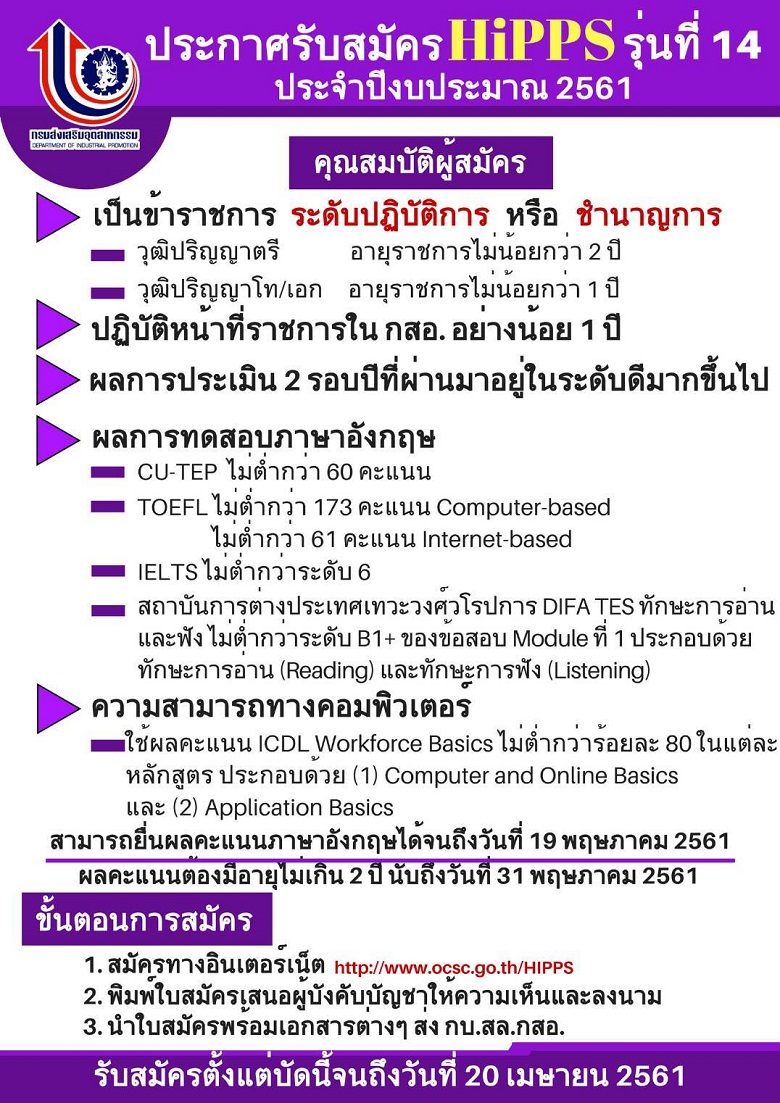 กรมส่งเสริมอุตสาหกรรม
DEPARTMENT OF INDUSTRIAL PROMOTION

ประกาศรับสมัคร HiPPS รุ่นที่ 14
ประจำปีงบประมาณ 2561

คุณสมบัติผู้สมัคร

เป็นข้าราชการ ระดับปฏิบัติการ หรือ ชำนาญการ
วุฒิปริญญาตรี อายุราชการไม่น้อยกว่า 2 ปี
วุฒิปริญญาโท/เอก อายุราชการไม่น้อยกว่า 1 ปี

ปฏิบัติหน้าที่ราชการใน กสอ. อย่างน้อย 1 ปี

ผลการประเมิน 2 รอบปีที่ผ่านมาอยู่ในระดับดีมากขึ้นไป

ผลการทดสอบภาษาอังกฤษ
CU-TEP ไม่ต่ำกว่า 60 คะแนน
TOEFL ไม่ต่ำกว่า 173 คะแนน Computer-based
ไม่ต่ำกว่า 61 คะแนน Internet-based
IELTS ไม่ต่ำกว่าระดับ 6
สถาบันการต่างประเทศเทวะวงศ์วโรปการ DIFA TES ทักษะการอ่านและฟัง ไม่ต่ำกว่าระดับ B1+ ของข้อสอบ Module ที่ 1 ประกอบด้วย ทักษะการอ่าน (Reading) และทักษะการฟัง (Listening)

ความสามารถทางคอมพิวเตอร์
ใช้ผลคะแนน ICDL Workforce Basics ไม่ต่ำกว่าร้อยละ 80 ในแต่ละหลักสูตร ประกอบด้วย (1) Computer and Online Basics และ (2) Application Basics

สามารถยื่นผลคะแนนภาษาอังกฤษได้จนถึงวันที่ 19 พฤษภาคม 2561
ผลคะแนนต้องมีอายุไม่เกิน 2 ปี นับถึงวันที่ 31 พฤษภาคม 2561

ขั้นตอนการสมัคร
1. สมัครทางอินเตอร์เน็ต http://www.ocsc.go.th/HIPPS
2. พิมพ์ใบสมัครเสนอผู้บังคับบัญชาให้ความเห็นและลงนาม
3. นำใบสมัครพร้อมเอกสารต่างๆ ส่ง กบ.สล.กสอ.

รับสมัครตั้งแต่บัดนี้จนถึงวันที่ 20 เมษายน 2561